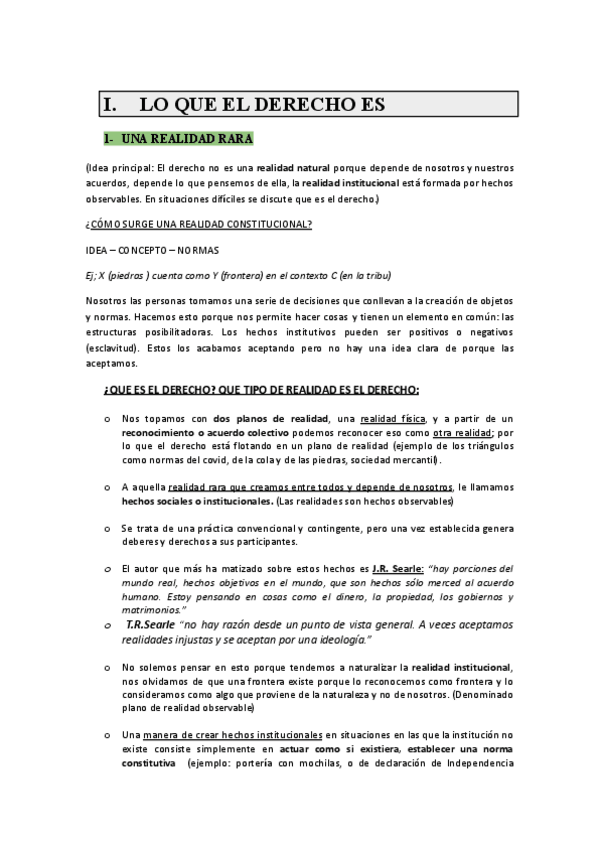 I. LO QUE EL DERECHO ES

1- UNA REALIDAD RARA

(Idea principal: El derecho no es una realidad natural porque depende de nosotros y nuestros acuerdos, depende lo que pensemos de ella, la realidad institucional está formada por hechos observables. En situaciones difíciles se discute que es el derecho.)

¿CÓMO SURGE UNA REALIDAD CONSTITUCIONAL?

IDEA – CONCEPTO – NORMAS

Ej; X (piedras ) cuenta como Y (frontera) en el contexto C (en la tribu)

Nosotros las personas tomamos una serie de decisiones que conllevan a la creación de objetos y normas. Hacemos esto porque nos permite hacer cosas y tienen un elemento en común: las estructuras posibilitadoras. Los hechos institutivos pueden ser positivos o negativos (esclavitud). Estos los acabamos aceptando pero no hay una idea clara de porque las aceptamos.

¿QUE ES EL DERECHO? QUE TIPO DE REALIDAD ES EL DERECHO:

o Nos topamos con dos planos de realidad, una realidad física, y a partir de un reconocimiento o acuerdo colectivo podemos reconocer eso como otra realidad; por lo que el derecho está flotando en un plano de realidad (ejemplo de los triángulos como normas del covid, de la cola y de las piedras, sociedad mercantil).

o A aquella realidad rara que creamos entre todos y depende de nosotros, le llamamos hechos sociales o institucionales. (Las realidades son hechos observables)

o Se trata de una práctica convencional y contingente, pero una vez establecida genera deberes y derechos a sus participantes.

o El autor que más ha matizado sobre estos hechos es J.R. Searle: "hay porciones del mundo real, hechos objetivos en el mundo, que son hechos sólo merced al acuerdo humano. Estoy pensando en cosas como el dinero, la propiedad, los gobiernos y matrimonios."

o T.R.Searle "no hay razón desde un punto de vista general. A veces aceptamos realidades injustas y se aceptan por una ideología."

o No solemos pensar en esto porque tendemos a naturalizar la realidad institucional, nos olvidamos de que una frontera existe porque lo reconocemos como frontera y lo consideramos como algo que proviene de la naturaleza y no de nosotros. (Denominado plano de realidad observable)

o Una manera de crear hechos institucionales en situaciones en las que la institución no existe consiste simplemente en actuar como si existiera, establecer una norma constitutiva (ejemplo: portería con mochilas, o de declaración de Independencia